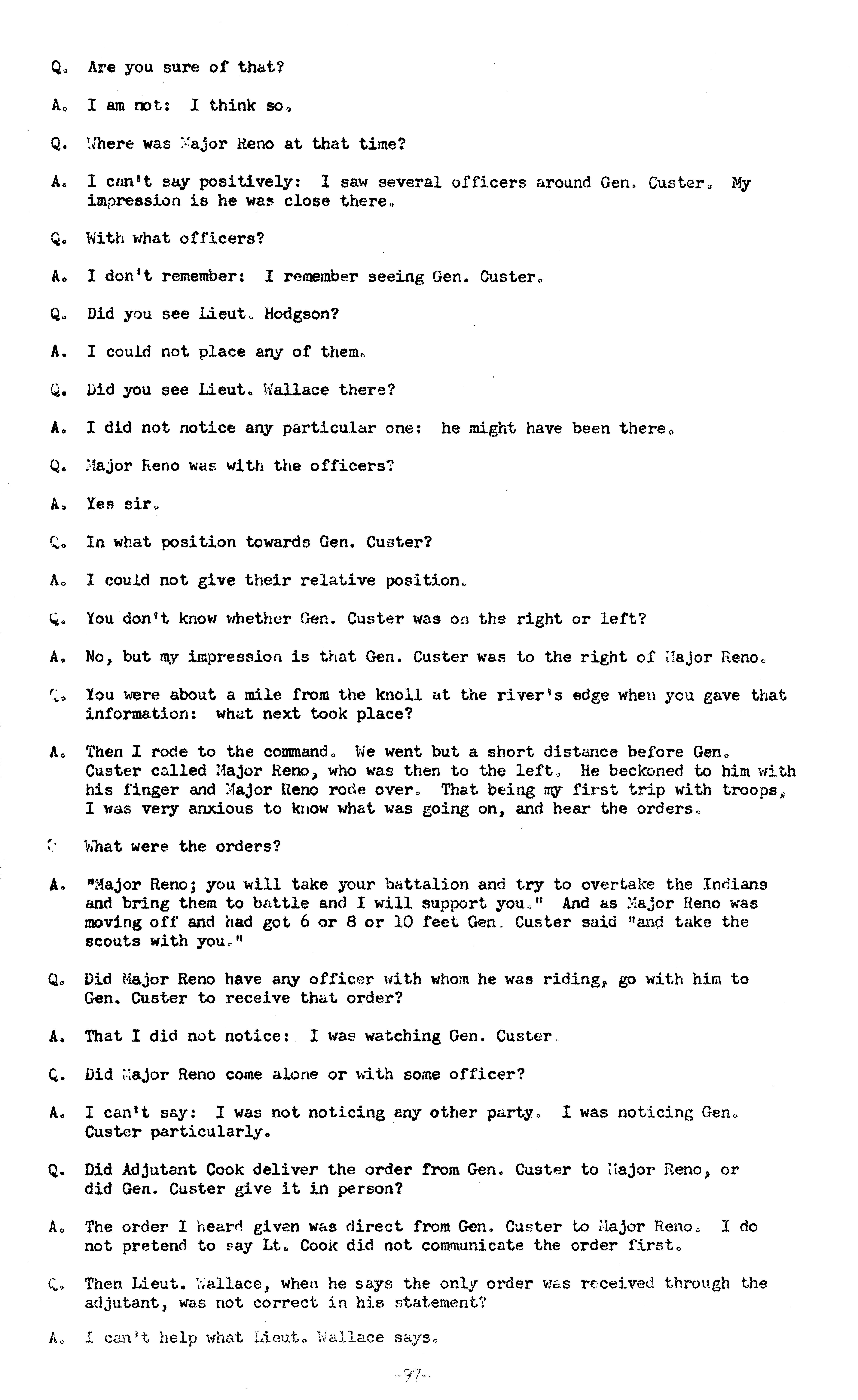 Q. Are you sure of that?

A. I am not: I think so.

Q. Where was Major Reno at that time?

A. I can't say positively: I saw several officers around Gen. Custer. My impression is he was close there.

Q. With what officers?

A. I don't remember: I remember seeing Gen. Custer.

Q. Did you see Lieut. Hodgson?

A. I could not place any of them.

Q. Did you see Lieut. Wallace there?

A. I did not notice any particular one: he might have been there.

Q. Major Reno was with the officers?

A. Yes sir.

Q. In what position towards Gen. Custer?

A. I could not give their relative position.

Q. You don't know whether Gen. Custer was on the right or left?

A. No, but my impression is that Gen. Custer was to the right of Major Reno.

Q. You were about a mile from the knoll at the river's edge when you gave that information: what next took place?

A. Then I rode to the command. We went but a short distance before Gen. Custer called Major Reno, who was then to the left. He beckoned to him with his finger and Major Reno rode over. That being my first trip with troops, I was very anxious to know what was going on, and hear the orders.

Q. What were the orders?

A. "Major Reno; you will take your battalion and try to overtake the Indians and bring them to battle and I will support you." And as Major Reno was moving off and had got 6 or 8 or 10 feet Gen. Custer said "and take the scouts with you."

Q. Did Major Reno have any officer with whom he was riding, go with him to Gen. Custer to receive that order?

A. That I did not notice: I was watching Gen. Custer.

Q. Did Major Reno come alone or with some officer?

A. I can't say: I was not noticing any other party. I was noticing Gen. Custer particularly.

Q. Did Adjutant Cook deliver the order from Gen. Custer to Major Reno, or did Gen. Custer give it in person?

A. The order I heard given was direct from Gen. Custer to Major Reno. I do not pretend to say Lt. Cook did not communicate the order first.

Q. Then Lieut. Wallace, when he says the only order was received through the adjutant, was not correct in his statement?

A. I can't help what Lieut. Wallace says.

-97-